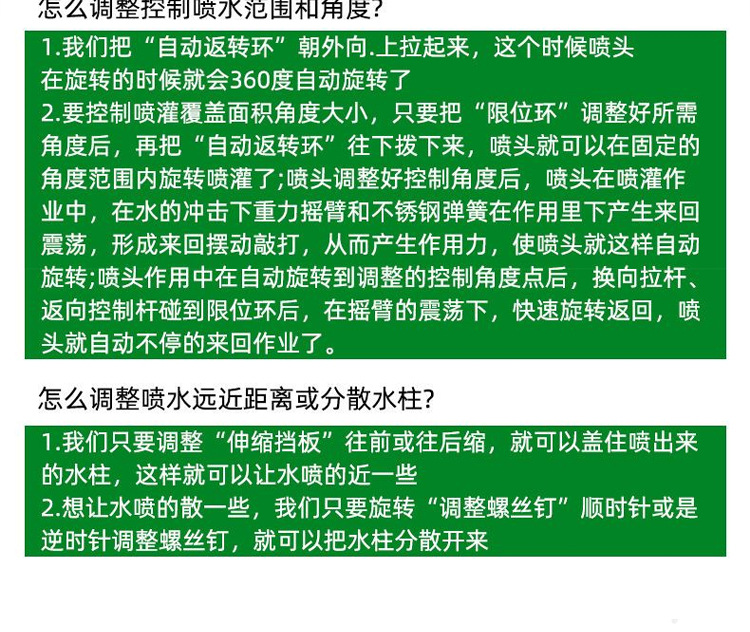 怎么调整控制喷水范围和角度?

1.我们把“自动返转环”朝外向.上拉起来，这个时候喷头在旋转的时候就会360度自动旋转了
2.要控制喷灌覆盖面积角度大小，只要把“限位环”调整好所需角度后，再把“自动返转环”往下拨下来，喷头就可以在固定的角度范围内旋转喷灌了;喷头调整好控制角度后，喷头在喷灌作业中，在水的冲击下重力摇臂和不锈钢弹簧在作用里下产生来回震荡，形成来回摆动敲打，从而产生作用力，使喷头就这样自动旋转;喷头作用中在自动旋转到调整的控制角度点后，换向拉杆、返向控制杆碰到限位环后，在摇臂的震荡下，快速旋转返回，喷头就自动不停的来回作业了。

怎么调整喷水远近距离或分散水柱?

1.我们只要调整“伸缩挡板”往前或往后缩，就可以盖住喷出来的水柱，这样就可以让水喷的近一些
2.想让水喷的散一些，我们只要旋转“调整螺丝钉”顺时针或是逆时针调整螺丝钉，就可以把水柱分散开来